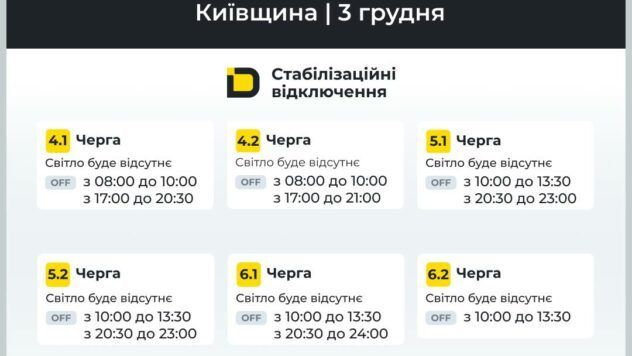 Київщина | 3 грудня

Стабілізаційні відключення

4.1 Черга
Світло буде відсутнє
OFF з 08:00 до 10:00
з 17:00 до 20:30

4.2 Черга
Світло буде відсутнє
OFF з 08:00 до 10:00
з 17:00 до 21:00

5.1 Черга
Світло буде відсутнє
OFF з 10:00 до 13:30
з 20:30 до 23:00

5.2 Черга
Світло буде відсутнє
OFF з 10:00 до 13:30
з 20:30 до 23:00

6.1 Черга
Світло буде відсутнє
OFF з 10:00 до 13:30
з 20:30 до 24:00

6.2 Черга
Світло буде відсутнє
OFF з 10:00 до 13:30